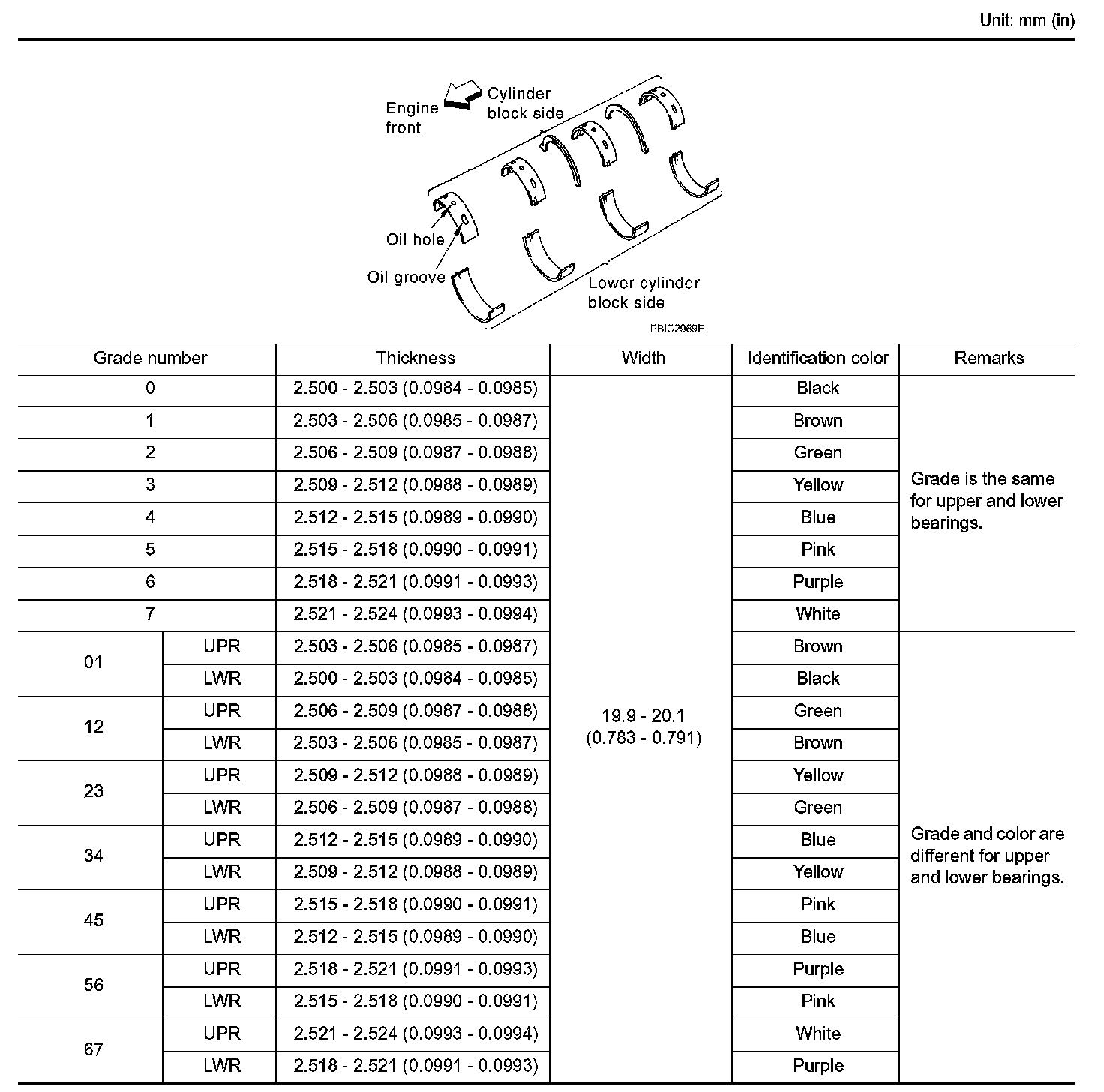 Unit: mm (in)

Engine front

Cylinder block side

Oil hole

Oil groove

Lower cylinder block side

PBIC2969E

| Grade number | | Thickness | Width | Identification color | Remarks |
|---|---|---|---|---|---|
| 0 | | 2.500 - 2.503 (0.0984 - 0.0985) | 19.9 - 20.1 (0.783 - 0.791) | Black | Grade is the same for upper and lower bearings. |
| 1 | | 2.503 - 2.506 (0.0985 - 0.0987) | | Brown | |
| 2 | | 2.506 - 2.509 (0.0987 - 0.0988) | | Green | |
| 3 | | 2.509 - 2.512 (0.0988 - 0.0989) | | Yellow | |
| 4 | | 2.512 - 2.515 (0.0989 - 0.0990) | | Blue | |
| 5 | | 2.515 - 2.518 (0.0990 - 0.0991) | | Pink | |
| 6 | | 2.518 - 2.521 (0.0991 - 0.0993) | | Purple | |
| 7 | | 2.521 - 2.524 (0.0993 - 0.0994) | | White | |
| 01 | UPR | 2.503 - 2.506 (0.0985 - 0.0987) | | Brown | Grade and color are different for upper and lower bearings. |
| | LWR | 2.500 - 2.503 (0.0984 - 0.0985) | | Black | |
| 12 | UPR | 2.506 - 2.509 (0.0987 - 0.0988) | | Green | |
| | LWR | 2.503 - 2.506 (0.0985 - 0.0987) | | Brown | |
| 23 | UPR | 2.509 - 2.512 (0.0988 - 0.0989) | | Yellow | |
| | LWR | 2.506 - 2.509 (0.0987 - 0.0988) | | Green | |
| 34 | UPR | 2.512 - 2.515 (0.0989 - 0.0990) | | Blue | |
| | LWR | 2.509 - 2.512 (0.0988 - 0.0989) | | Yellow | |
| 45 | UPR | 2.515 - 2.518 (0.0990 - 0.0991) | | Pink | |
| | LWR | 2.512 - 2.515 (0.0989 - 0.0990) | | Blue | |
| 56 | UPR | 2.518 - 2.521 (0.0991 - 0.0993) | | Purple | |
| | LWR | 2.515 - 2.518 (0.0990 - 0.0991) | | Pink | |
| 67 | UPR | 2.521 - 2.524 (0.0993 - 0.0994) | | White | |
| | LWR | 2.518 - 2.521 (0.0991 - 0.0993) | | Purple | |